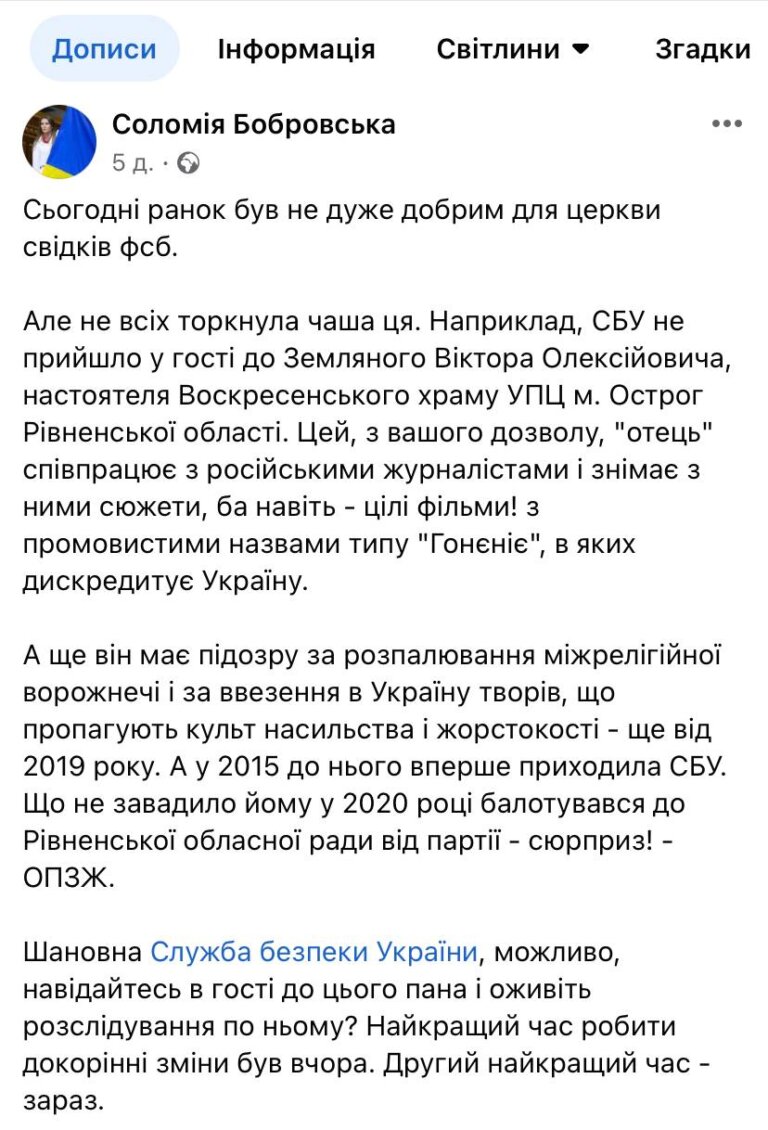 Дописи Інформація Світлини Згадки

Соломія Бобровська
5 д. ·

Сьогодні ранок був не дуже добрим для церкви свідків фсб.

Але не всіх торкнула чаша ця. Наприклад, СБУ не прийшло у гості до Земляного Віктора Олексійовича, настоятеля Воскресенського храму УПЦ м. Острог Рівненської області. Цей, з вашого дозволу, "отець" співпрацює з російськими журналістами і знімає з ними сюжети, ба навіть - цілі фільми! з промовистими назвами типу "Гонєніє", в яких дискредитує Україну.

А ще він має підозру за розпалювання міжрелігійної ворожнечі і за ввезення в Україну творів, що пропагують культ насильства і жорстокості - ще від 2019 року. А у 2015 до нього вперше приходила СБУ. Що не завадило йому у 2020 році балотувався до Рівненської обласної ради від партії - сюрприз! - ОПЗЖ.

Шановна Служба безпеки України, можливо, навідайтесь в гості до цього пана і оживіть розслідування по ньому? Найкращий час робити докорінні зміни був вчора. Другий найкращий час - зараз.